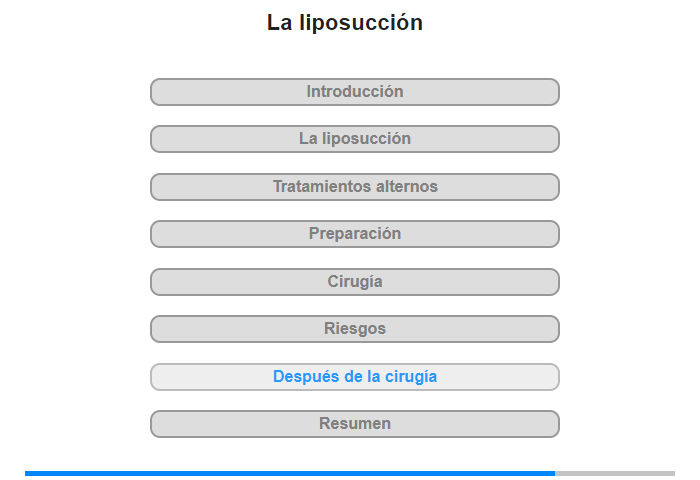 La liposucción

Introducción

La liposucción

Tratamientos alternos

Preparación

Cirugía

Riesgos

Después de la cirugía

Resumen